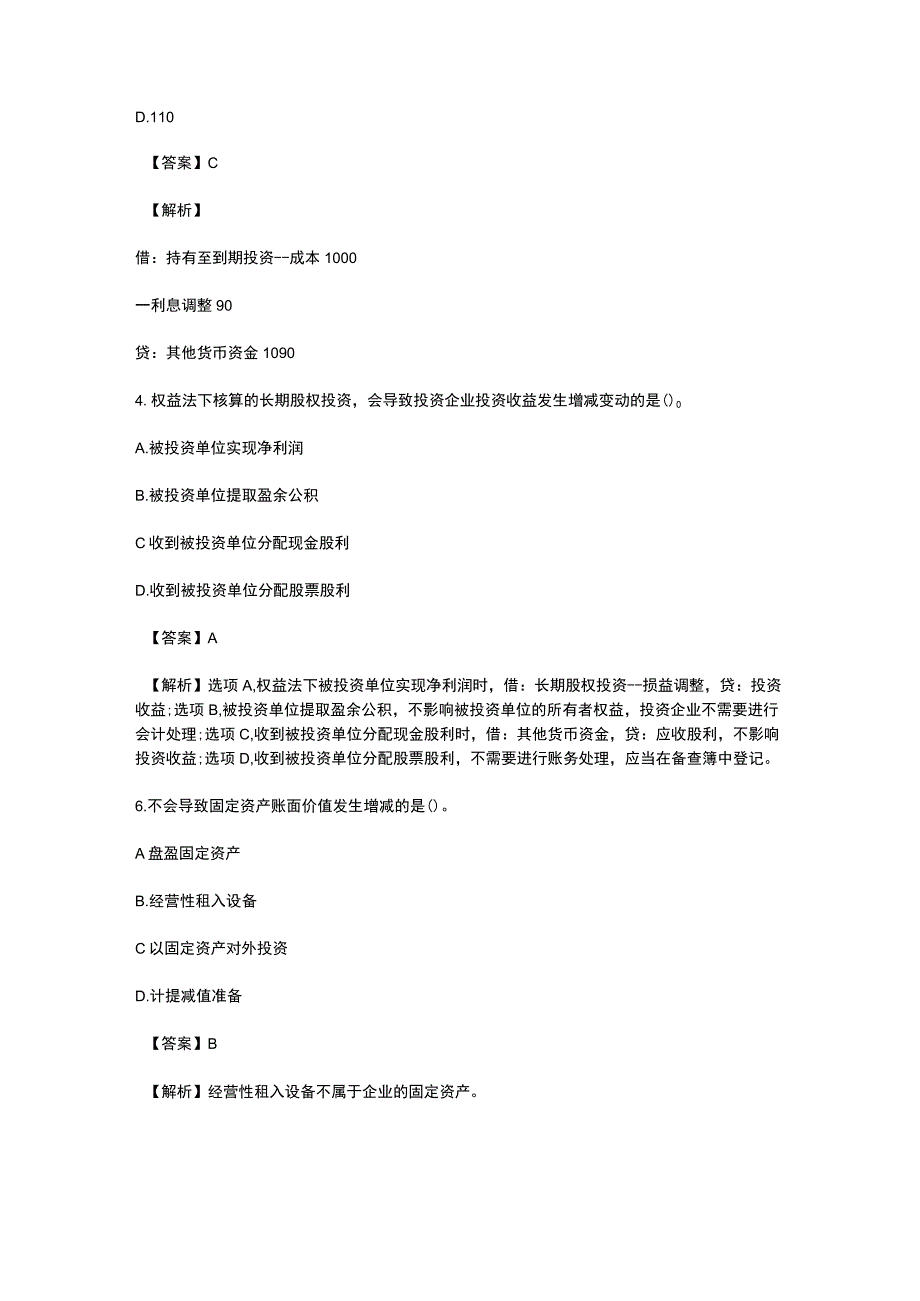 D.110

【答案】C

【解析】

借：持有至到期投资--成本 1000

一利息调整 90

贷：其他货币资金 1090

4. 权益法下核算的长期股权投资，会导致投资企业投资收益发生增减变动的是()。

A.被投资单位实现净利润

B.被投资单位提取盈余公积

C 收到被投资单位分配现金股利

D.收到被投资单位分配股票股利

【答案】A

【解析】选项 A,权益法下被投资单位实现净利润时，借：长期股权投资--损益调整，贷：投资收益；选项 B,被投资单位提取盈余公积，不影响被投资单位的所有者权益，投资企业不需要进行会计处理；选项 C,收到被投资单位分配现金股利时，借：其他货币资金，贷：应收股利，不影响投资收益；选项 D,收到被投资单位分配股票股利，不需要进行账务处理，应当在备查簿中登记。

6.不会导致固定资产账面价值发生增减的是()。

A 盘盈固定资产

B.经营性租入设备

C 以固定资产对外投资

D.计提减值准备

【答案】B

【解析】经营性租入设备不属于企业的固定资产。